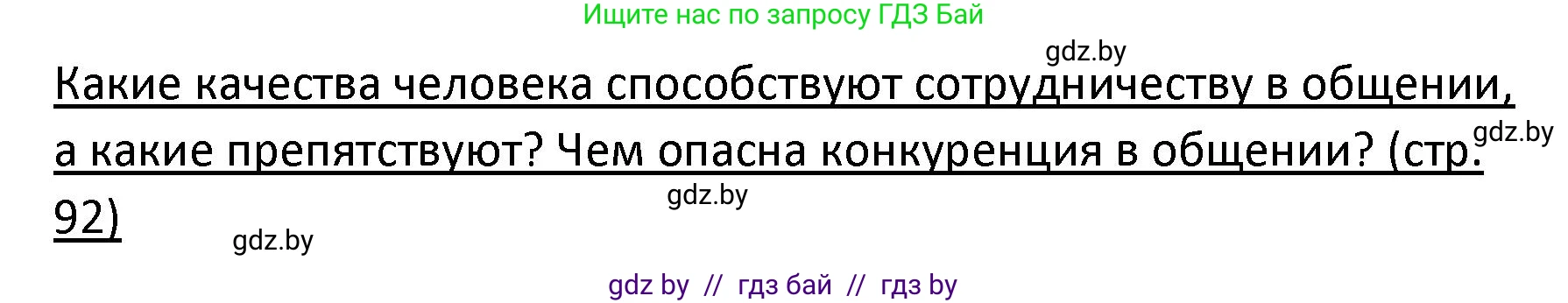 Ищите нас по запросу ГДЗ Бай

gdz.by

Какие качества человека способствуют сотрудничеству в общении, а какие препятствуют? Чем опасна конкуренция в общении? (стр. 92)

gdz.by

gdz.by

gdz.by

gdz by // гдз бай // гдз by